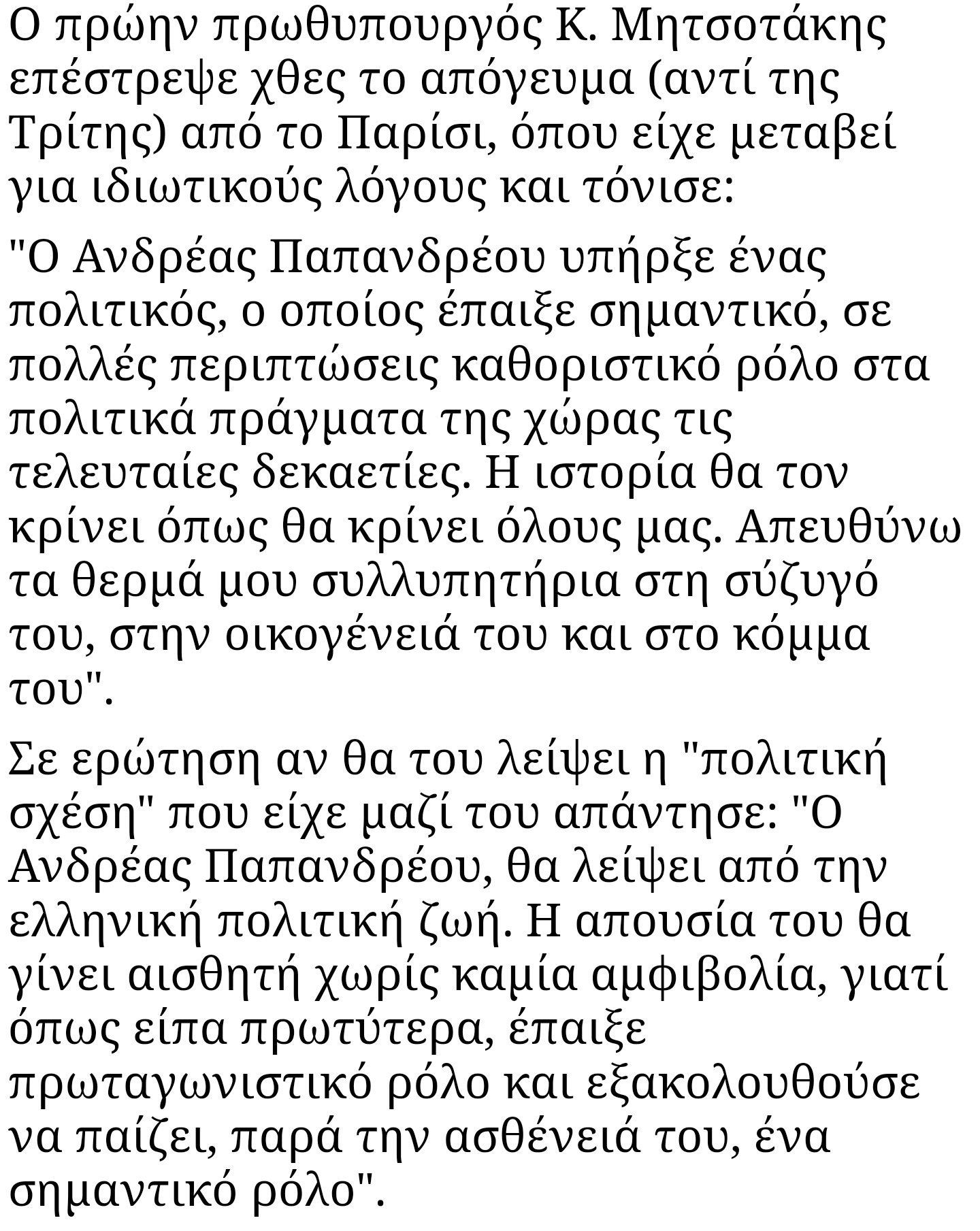 Ο πρώην πρωθυπουργός Κ. Μητσοτάκης επέστρεψε χθες το απόγευμα (αντί της Τρίτης) από το Παρίσι, όπου είχε μεταβεί για ιδιωτικούς λόγους και τόνισε:

"Ο Ανδρέας Παπανδρέου υπήρξε ένας πολιτικός, ο οποίος έπαιξε σημαντικό, σε πολλές περιπτώσεις καθοριστικό ρόλο στα πολιτικά πράγματα της χώρας τις τελευταίες δεκαετίες. Η ιστορία θα τον κρίνει όπως θα κρίνει όλους μας. Απευθύνω τα θερμά μου συλλυπητήρια στη σύζυγό του, στην οικογένειά του και στο κόμμα του".

Σε ερώτηση αν θα του λείψει η "πολιτική σχέση" που είχε μαζί του απάντησε: "Ο Ανδρέας Παπανδρέου, θα λείψει από την ελληνική πολιτική ζωή. Η απουσία του θα γίνει αισθητή χωρίς καμία αμφιβολία, γιατί όπως είπα πρωτύτερα, έπαιξε πρωταγωνιστικό ρόλο και εξακολουθούσε να παίζει, παρά την ασθένειά του, ένα σημαντικό ρόλο".